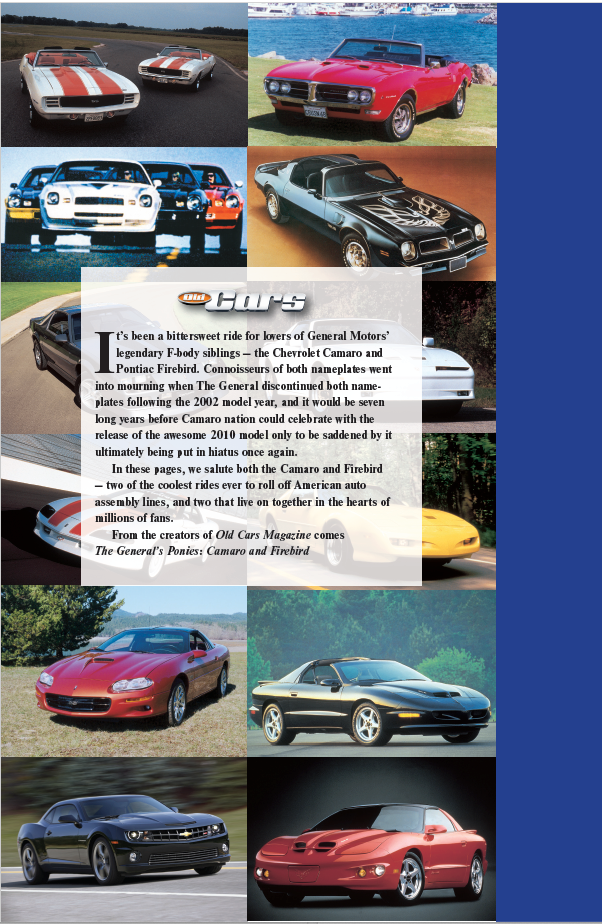 Old Cars

It's been a bittersweet ride for lovers of General Motors' legendary F-body siblings – the Chevrolet Camaro and Pontiac Firebird. Connoisseurs of both nameplates went into mourning when The General discontinued both nameplates following the 2002 model year, and it would be seven long years before Camaro nation could celebrate with the release of the awesome 2010 model only to be saddened by it ultimately being put in hiatus once again.

In these pages, we salute both the Camaro and Firebird – two of the coolest rides ever to roll off American auto assembly lines, and two that live on together in the hearts of millions of fans.

From the creators of Old Cars Magazine comes The General's Ponies: Camaro and Firebird